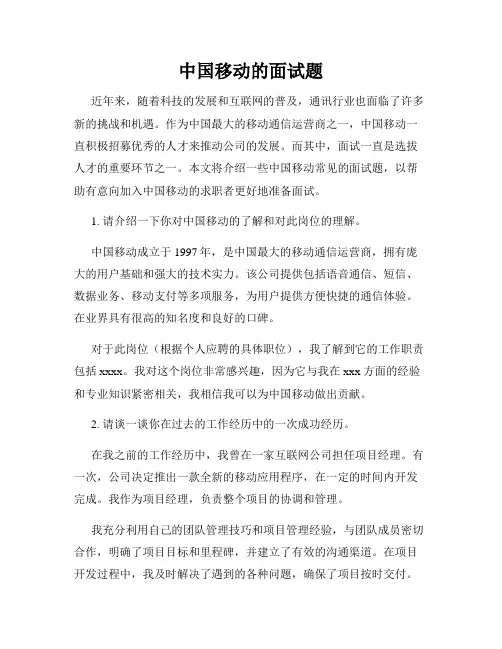 中国移动的面试题

近年来，随着科技的发展和互联网的普及，通讯行业也面临了许多新的挑战和机遇。作为中国最大的移动通信运营商之一，中国移动一直积极招募优秀的人才来推动公司的发展。而其中，面试一直是选拔人才的重要环节之一。本文将介绍一些中国移动常见的面试题，以帮助有意向加入中国移动的求职者更好地准备面试。

1. 请介绍一下你对中国移动的了解和对此岗位的理解。

中国移动成立于 1997 年，是中国最大的移动通信运营商，拥有庞大的用户基础和强大的技术实力。该公司提供包括语音通信、短信、数据业务、移动支付等多项服务，为用户提供方便快捷的通信体验。在业界具有很高的知名度和良好的口碑。

对于此岗位（根据个人应聘的具体职位），我了解到它的工作职责包括 xxxx。我对这个岗位非常感兴趣，因为它与我在 xxx 方面的经验和专业知识紧密相关，我相信我可以为中国移动做出贡献。

2. 请谈一谈你在过去的工作经历中的一次成功经历。

在我之前的工作经历中，我曾在一家互联网公司担任项目经理。有一次，公司决定推出一款全新的移动应用程序，在一定的时间内开发完成。我作为项目经理，负责整个项目的协调和管理。

我充分利用自己的团队管理技巧和项目管理经验，与团队成员密切合作，明确了项目目标和里程碑，并建立了有效的沟通渠道。在项目开发过程中，我及时解决了遇到的各种问题，确保了项目按时交付。